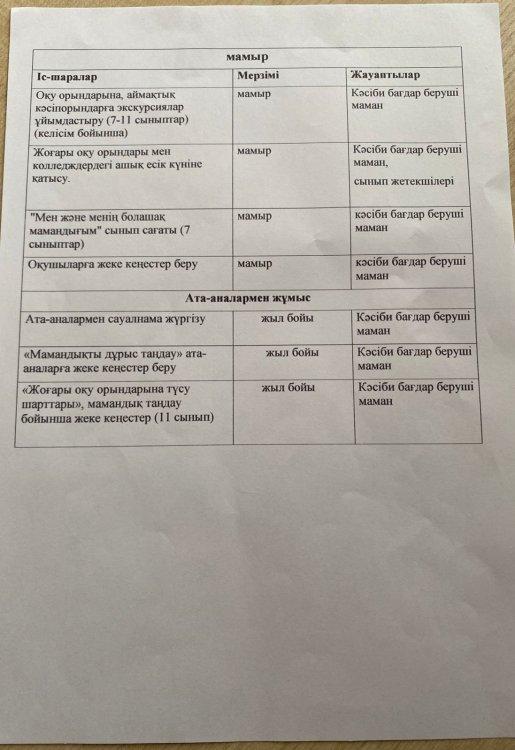 | мамыр | | |
|---|---|---|
| Іс-шаралар | Мерзімі | Жауаптылар |
| Оқу орындарына, аймақтық кәсіпорындарға экскурсиялар ұйымдастыру (7-11 сыныптар) (келісім бойынша) | мамыр | Кәсіби бағдар беруші маман |
| Жоғары оқу орындары мен колледждердегі ашық есік күніне қатысу. | мамыр | Кәсіби бағдар беруші маман, сынып жетекшілері |
| "Мен және менің болашақ мамандығым" сынып сағаты (7 сыныптар) | мамыр | кәсіби бағдар беруші маман |
| Оқушыларға жеке кеңестер беру | мамыр | кәсіби бағдар беруші маман |
| Ата-аналармен жұмыс | | |
| Ата-аналармен сауалнама жүргізу | жыл бойы | Кәсіби бағдар беруші маман |
| «Мамандықты дұрыс таңдау» ата-аналарға жеке кеңестер беру | жыл бойы | Кәсіби бағдар беруші маман |
| «Жоғары оқу орындарына түсу шарттары», мамандық таңдау бойынша жеке кеңестер (11 сынып) | жыл бойы | Кәсіби бағдар беруші маман |